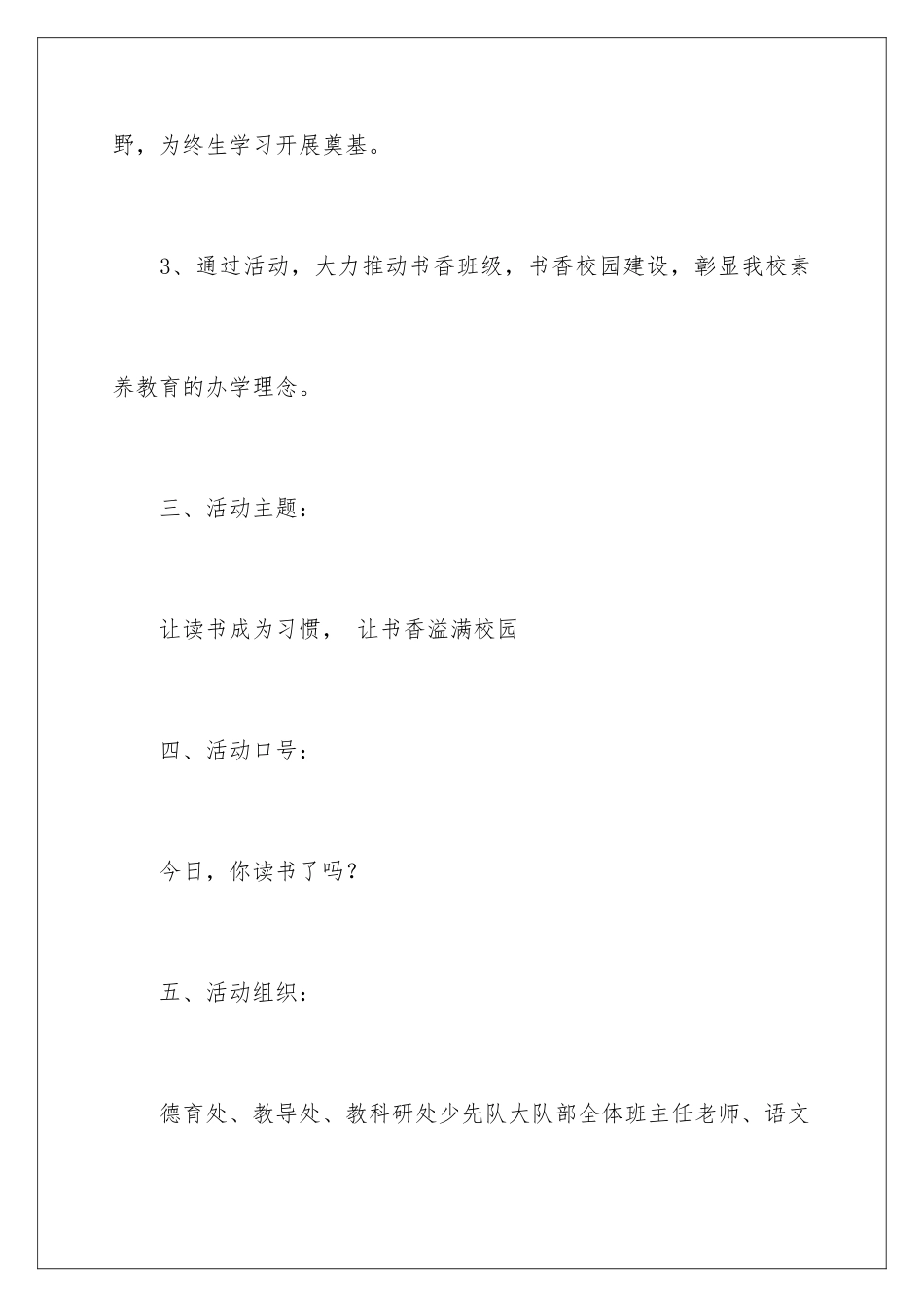 野，为终生学习开展奠基。

3、通过活动，大力推动书香班级，书香校园建设，彰显我校素养教育的办学理念。

三、活动主题：

让读书成为习惯， 让书香溢满校园

四、活动口号：

今日，你读书了吗？

五、活动组织：

德育处、教导处、教科研处少先队大队部全体班主任老师、语文